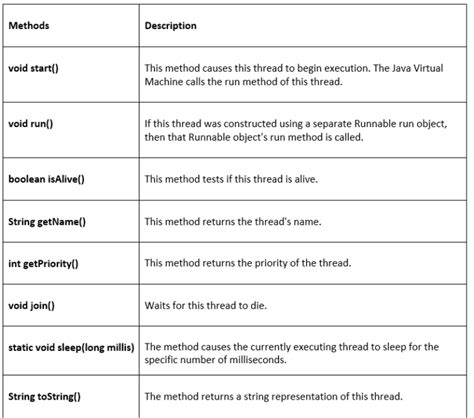 | Methods | Description |
|---|---|
| void start() | This method causes this thread to begin execution. The Java Virtual Machine calls the run method of this thread. |
| void run() | If this thread was constructed using a separate Runnable run object, then that Runnable object's run method is called. |
| boolean isAlive() | This method tests if this thread is alive. |
| String getName() | This method returns the thread's name. |
| int getPriority() | This method returns the priority of the thread. |
| void join() | Waits for this thread to die. |
| static void sleep(long millis) | The method causes the currently executing thread to sleep for the specific number of milliseconds. |
| String toString() | The method returns a string representation of this thread. |